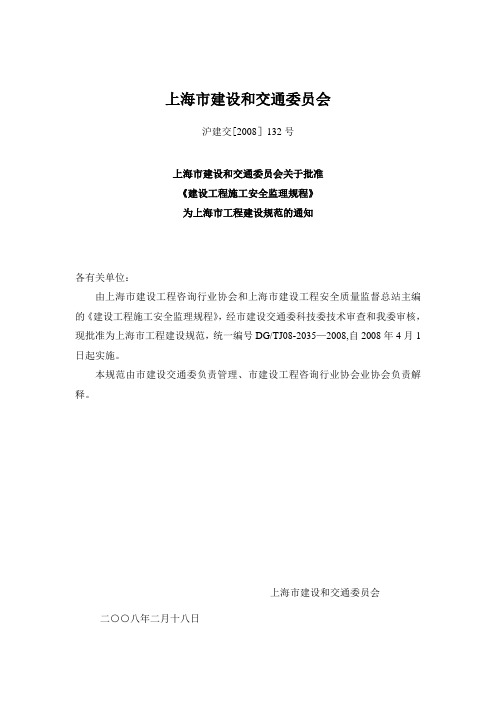 上海市建设和交通委员会

沪建交[2008] 132 号

上海市建设和交通委员会关于批准
《建设工程施工安全监理规程》
为上海市工程建设规范的通知

各有关单位：

由上海市建设工程咨询行业协会和上海市建设工程安全质量监督总站主编的《建设工程施工安全监理规程》，经市建设交通委科技委技术审查和我委审核，现批准为上海市工程建设规范，统一编号 DG/TJ08-2035—2008,自 2008 年 4 月 1 日起实施。

本规范由市建设交通委负责管理、市建设工程咨询行业协会业协会负责解释。

上海市建设和交通委员会

二〇〇八年二月十八日